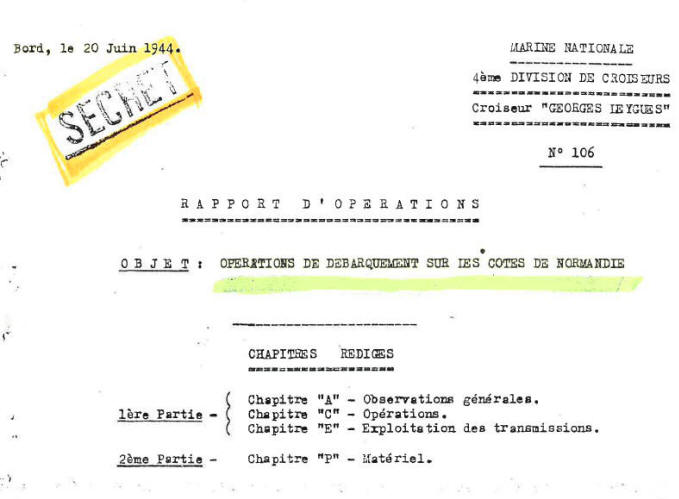 Bord, le 20 Juin 1944.

SECRET

MARINE NATIONALE

4ème DIVISION DE CROISEURS

Croiseur "GEORGES LEYGUES"

N° 106

RAPPORT D'OPERATIONS

OBJET : OPERATIONS DE DEBARQUEMENT SUR LES COTES DE NORMANDIE

CHAPITRES REDIGES

1ère Partie - Chapitre "A" - Observations générales.
Chapitre "C" - Opérations.
Chapitre "E" - Exploitation des transmissions.

2ème Partie - Chapitre "P" - Matériel.